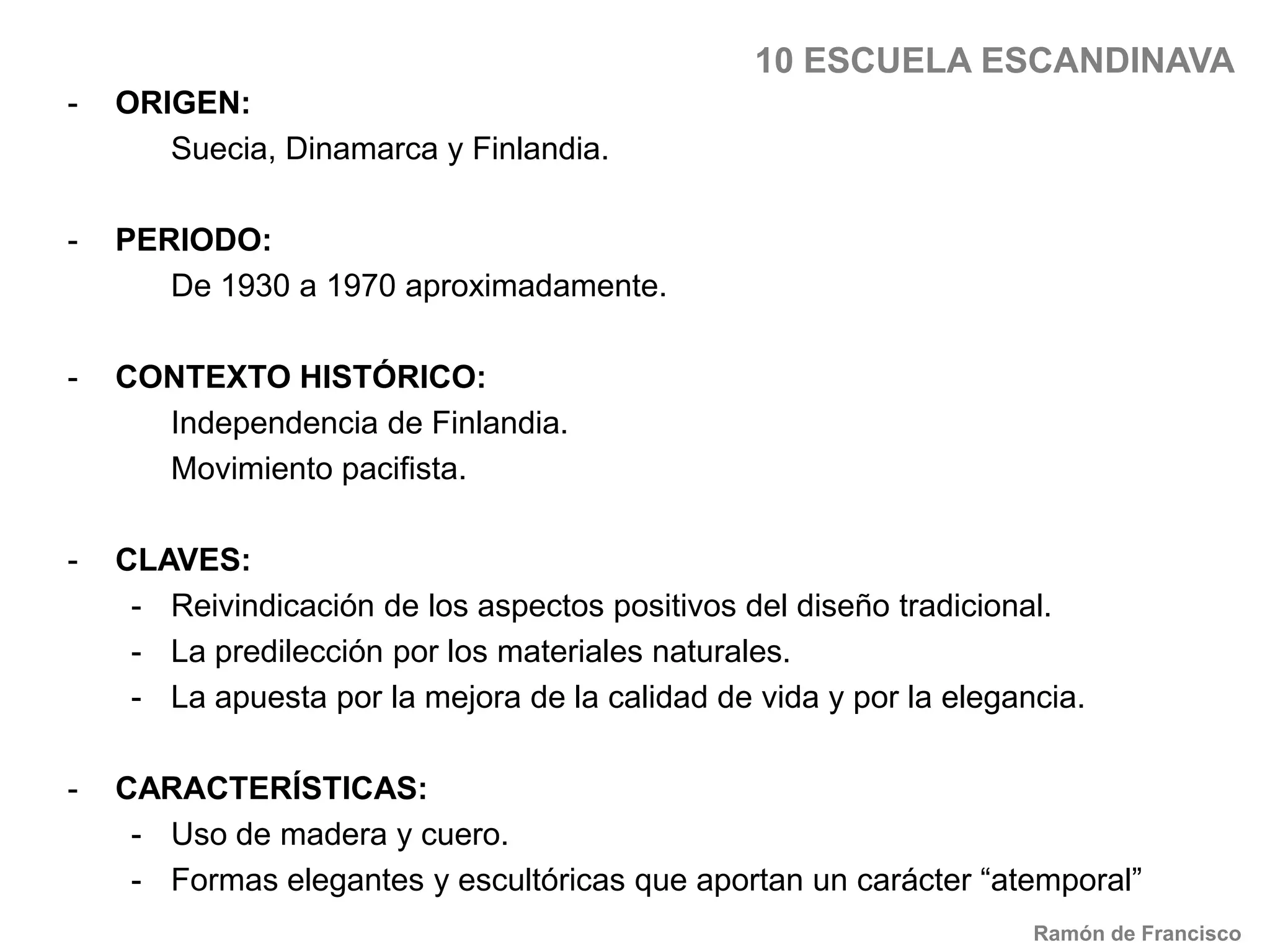 10 ESCUELA ESCANDINAVA

- ORIGEN:
Suecia, Dinamarca y Finlandia.

- PERIODO:
De 1930 a 1970 aproximadamente.

- CONTEXTO HISTÓRICO:
Independencia de Finlandia.
Movimiento pacifista.

- CLAVES:
- Reivindicación de los aspectos positivos del diseño tradicional.
- La predilección por los materiales naturales.
- La apuesta por la mejora de la calidad de vida y por la elegancia.

- CARACTERÍSTICAS:
- Uso de madera y cuero.
- Formas elegantes y escultóricas que aportan un carácter “atemporal”

Ramón de Francisco